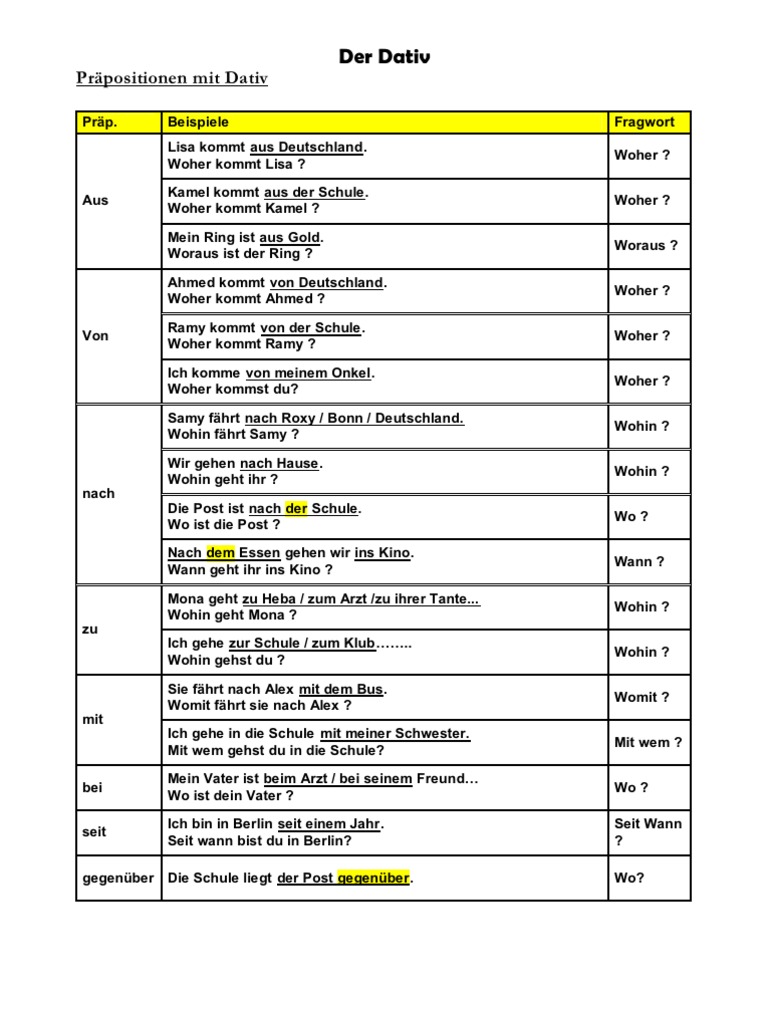 Der Dativ

Präpositionen mit Dativ

| Präp. | Beispiele | Fragwort |
|---|---|---|
| Aus | Lisa kommt aus Deutschland. Woher kommt Lisa ? | Woher ? |
| | Kamel kommt aus der Schule. Woher kommt Kamel ? | Woher ? |
| | Mein Ring ist aus Gold. Woraus ist der Ring ? | Woraus ? |
| Von | Ahmed kommt von Deutschland. Woher kommt Ahmed ? | Woher ? |
| | Ramy kommt von der Schule. Woher kommt Ramy ? | Woher ? |
| | Ich komme von meinem Onkel. Woher kommst du? | Woher ? |
| nach | Samy fährt nach Roxy / Bonn / Deutschland. Wohin fährt Samy ? | Wohin ? |
| | Wir gehen nach Hause. Wohin geht ihr ? | Wohin ? |
| | Die Post ist nach der Schule. Wo ist die Post ? | Wo ? |
| | Nach dem Essen gehen wir ins Kino. Wann geht ihr ins Kino ? | Wann ? |
| zu | Mona geht zu Heba / zum Arzt /zu ihrer Tante... Wohin geht Mona ? | Wohin ? |
| | Ich gehe zur Schule / zum Klub…….. Wohin gehst du ? | Wohin ? |
| mit | Sie fährt nach Alex mit dem Bus. Womit fährt sie nach Alex ? | Womit ? |
| | Ich gehe in die Schule mit meiner Schwester. Mit wem gehst du in die Schule? | Mit wem ? |
| bei | Mein Vater ist beim Arzt / bei seinem Freund… Wo ist dein Vater ? | Wo ? |
| seit | Ich bin in Berlin seit einem Jahr. Seit wann bist du in Berlin? | Seit Wann ? |
| gegenüber | Die Schule liegt der Post gegenüber. | Wo? |